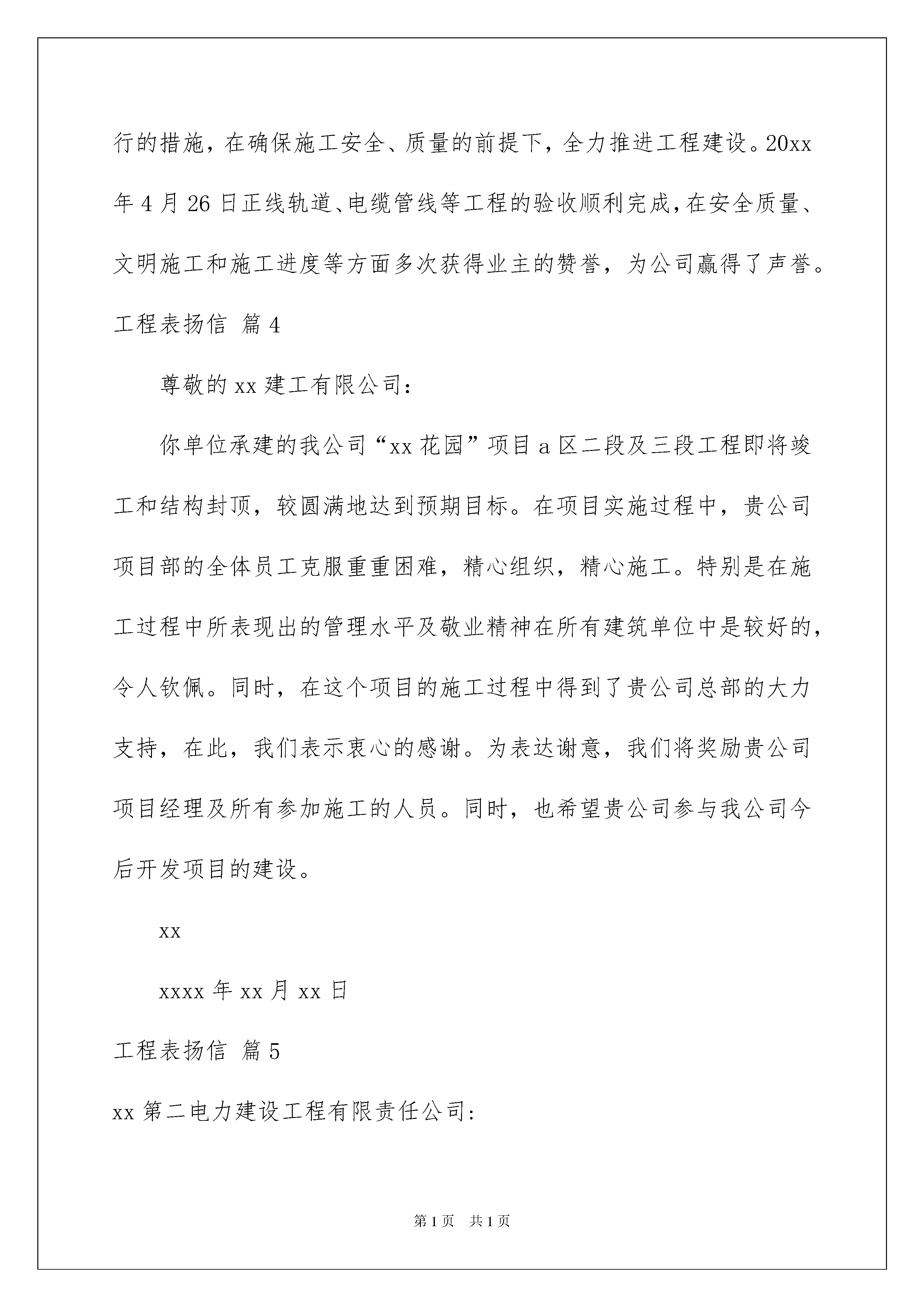 行的措施，在确保施工安全、质量的前提下，全力推进工程建设。20xx年4月26日正线轨道、电缆管线等工程的验收顺利完成，在安全质量、文明施工和施工进度等方面多次获得业主的赞誉，为公司赢得了声誉。

工程表扬信 篇4

尊敬的xx建工有限公司：

你单位承建的我公司“xx花园”项目a区二段及三段工程即将竣工和结构封顶，较圆满地达到预期目标。在项目实施过程中，贵公司项目部的全体员工克服重重困难，精心组织，精心施工。特别是在施工过程中所表现出的管理水平及敬业精神在所有建筑单位中是较好的，令人钦佩。同时，在这个项目的施工过程中得到了贵公司总部的大力支持，在此，我们表示衷心的感谢。为表达谢意，我们将奖励贵公司项目经理及所有参加施工的人员。同时，也希望贵公司参与我公司今后开发项目的建设。

xx

xxxx年xx月xx日

工程表扬信 篇5

xx第二电力建设工程有限责任公司：

第1页 共1页